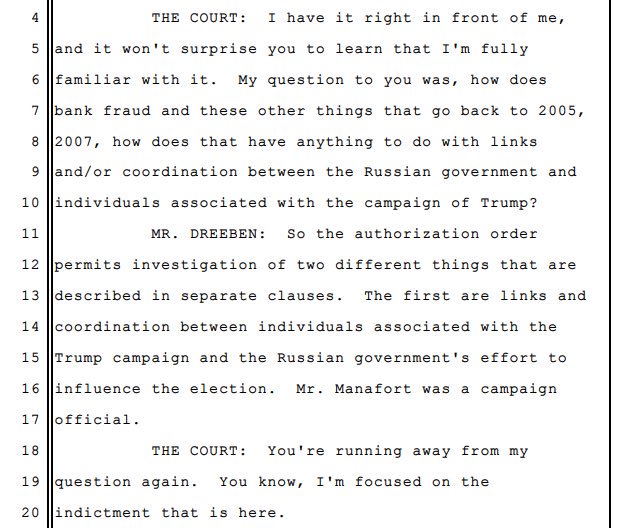 4 THE COURT: I have it right in front of me,
5 and it won't surprise you to learn that I'm fully
6 familiar with it. My question to you was, how does
7 bank fraud and these other things that go back to 2005,
8 2007, how does that have anything to do with links
9 and/or coordination between the Russian government and
10 individuals associated with the campaign of Trump?
11 MR. DREEBEN: So the authorization order
12 permits investigation of two different things that are
13 described in separate clauses. The first are links and
14 coordination between individuals associated with the
15 Trump campaign and the Russian government's effort to
16 influence the election. Mr. Manafort was a campaign
17 official.
18 THE COURT: You're running away from my
19 question again. You know, I'm focused on the
20 indictment that is here.